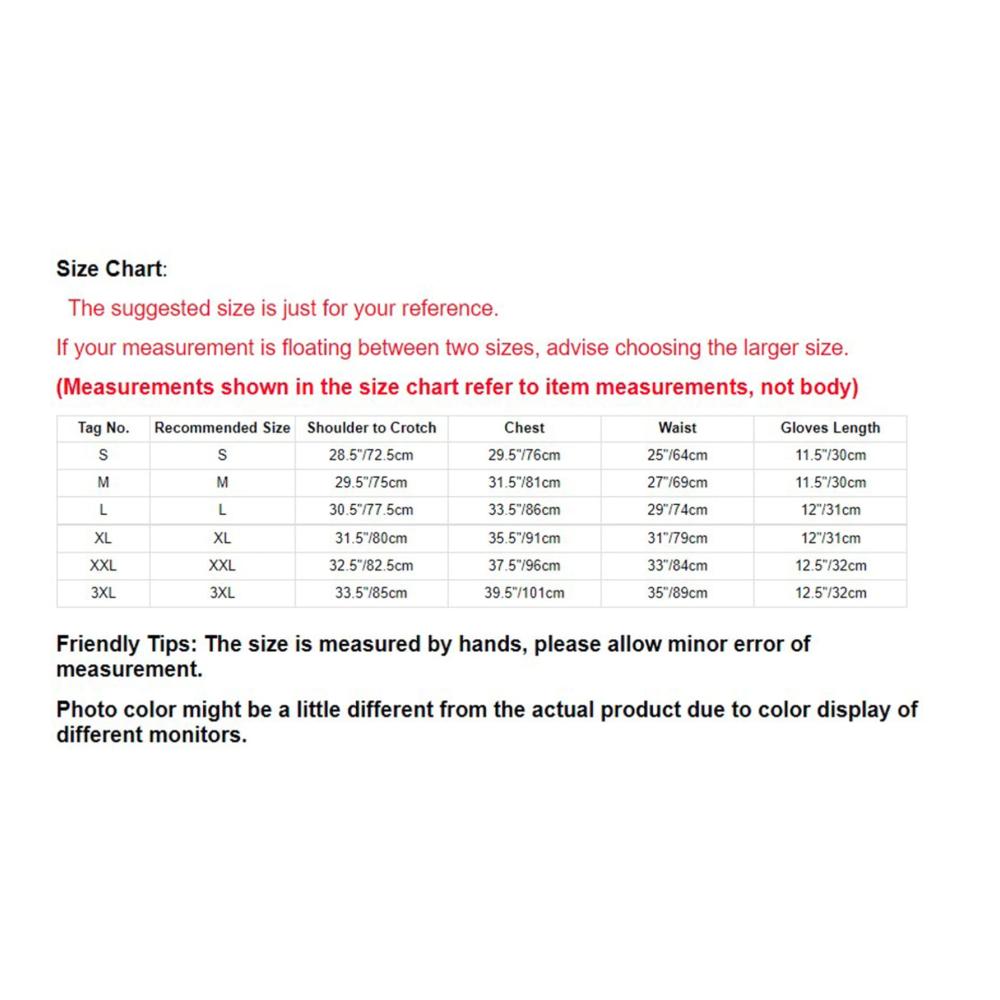 Size Chart:

The suggested size is just for your reference.

If your measurement is floating between two sizes, advise choosing the larger size.

(Measurements shown in the size chart refer to item measurements, not body)

| Tag No. | Recommended Size | Shoulder to Crotch | Chest | Waist | Gloves Length |
|---|---|---|---|---|---|
| S | S | 28.5"/72.5cm | 29.5"/76cm | 25"/64cm | 11.5"/30cm |
| M | M | 29.5"/75cm | 31.5"/81cm | 27"/69cm | 11.5"/30cm |
| L | L | 30.5"/77.5cm | 33.5"/86cm | 29"/74cm | 12"/31cm |
| XL | XL | 31.5"/80cm | 35.5"/91cm | 31"/79cm | 12"/31cm |
| XXL | XXL | 32.5"/82.5cm | 37.5"/96cm | 33"/84cm | 12.5"/32cm |
| 3XL | 3XL | 33.5"/85cm | 39.5"/101cm | 35"/89cm | 12.5"/32cm |

Friendly Tips: The size is measured by hands, please allow minor error of measurement.

Photo color might be a little different from the actual product due to color display of different monitors.